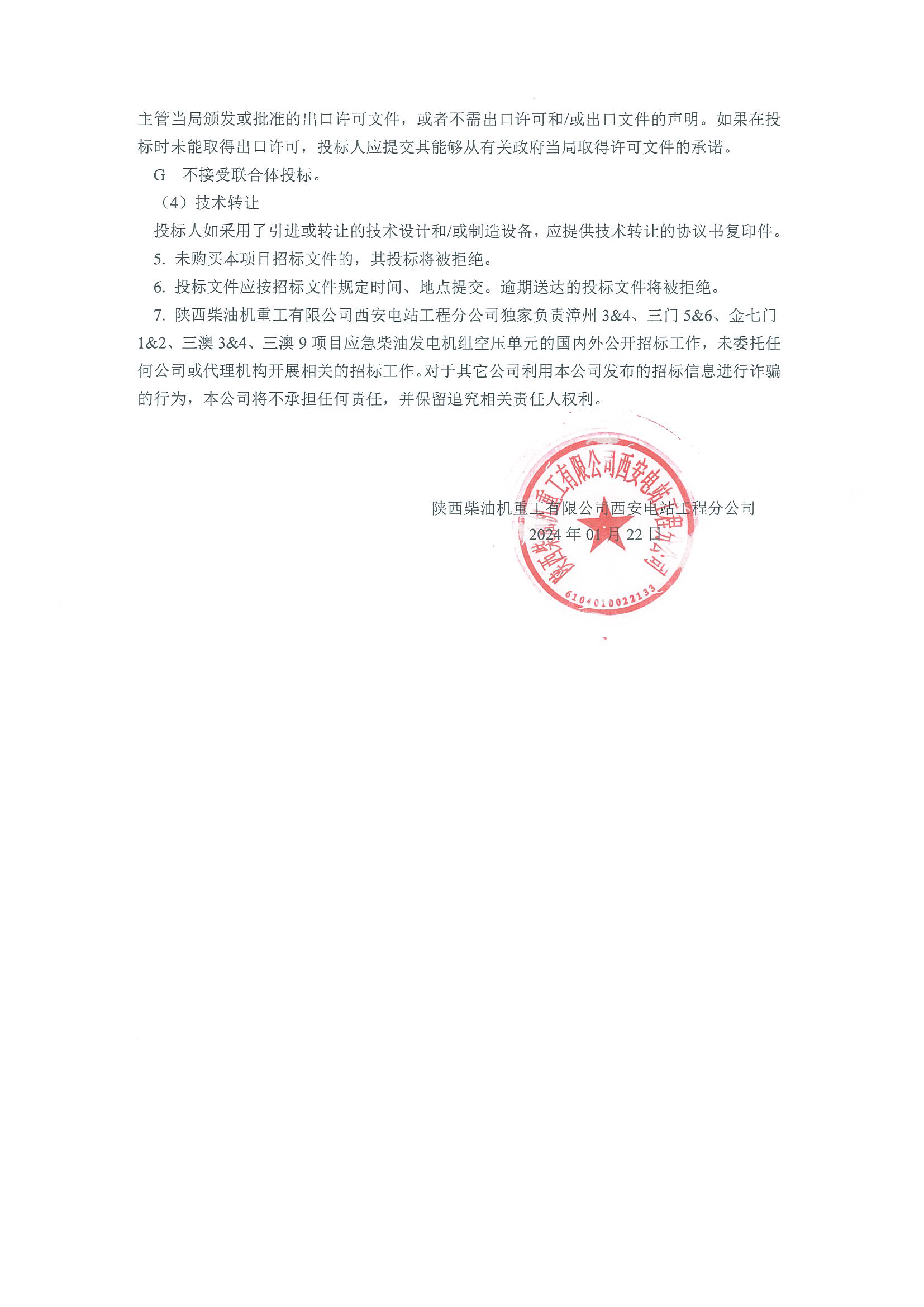 主管当局颁发或批准的出口许可文件，或者不需出口许可和/或出口文件的声明。如果在投标时未能取得出口许可，投标人应提交其能够从有关政府当局取得许可文件的承诺。

G　不接受联合体投标。

（4）技术转让

投标人如采用了引进或转让的技术设计和/或制造设备，应提供技术转让的协议书复印件。

5. 未购买本项目招标文件的，其投标将被拒绝。

6. 投标文件应按招标文件规定时间、地点提交。逾期送达的投标文件将被拒绝。

7. 陕西柴油机重工有限公司西安电站工程分公司独家负责漳州 3&4、三门 5&6、金七门 1&2、三澳 3&4、三澳 9 项目应急柴油发电机组空压单元的国内外公开招标工作，未委托任何公司或代理机构开展相关的招标工作。对于其它公司利用本公司发布的招标信息进行诈骗的行为，本公司将不承担任何责任，并保留追究相关责任人权利。

陕西柴油机重工有限公司西安电站工程分公司

2024 年 01 月 22 日

陕西柴油机重工有限公司西安电站工程分公司

6104010022133